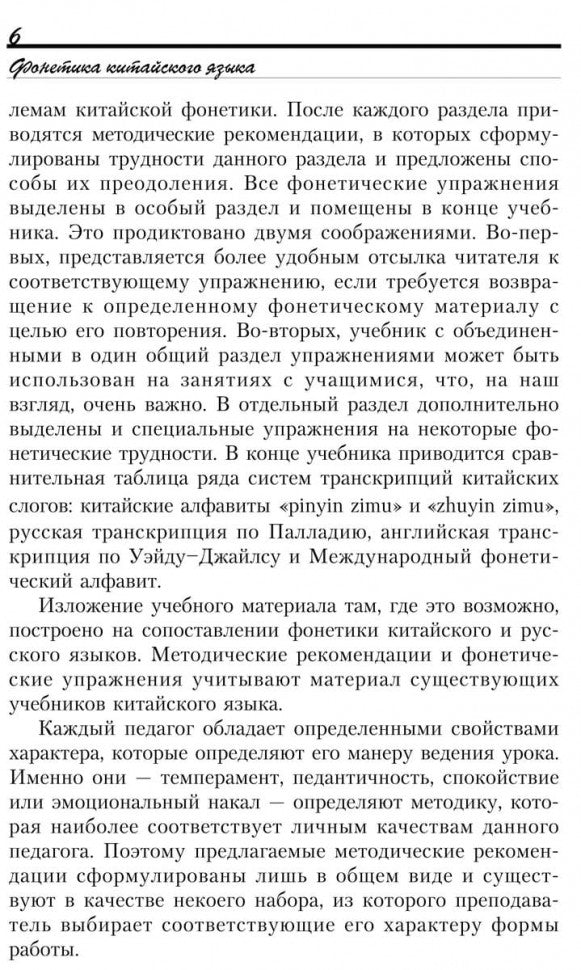 6

Фонетика китайского языка

лемам китайской фонетики. После каждого раздела приводятся методические рекомендации, в которых сформулированы трудности данного раздела и предложены способы их преодоления. Все фонетические упражнения выделены в особый раздел и помещены в конце учебника. Это продиктовано двумя соображениями. Во-первых, представляется более удобным отсылка читателя к соответствующему упражнению, если требуется возвращение к определенному фонетическому материалу с целью его повторения. Во-вторых, учебник с объединенными в один общий раздел упражнениями может быть использован на занятиях с учащимися, что, на наш взгляд, очень важно. В отдельный раздел дополнительно выделены и специальные упражнения на некоторые фонетические трудности. В конце учебника приводится сравнительная таблица ряда систем транскрипций китайских слогов: китайские алфавиты «pinyin zimu» и «zhuyin zimu», русская транскрипция по Палладию, английская транскрипция по Уэйду–Джайлсу и Международный фонетический алфавит.

Изложение учебного материала там, где это возможно, построено на сопоставлении фонетики китайского и русского языков. Методические рекомендации и фонетические упражнения учитывают материал существующих учебников китайского языка.

Каждый педагог обладает определенными свойствами характера, которые определяют его манеру ведения урока. Именно они — темперамент, педантичность, спокойствие или эмоциональный накал — определяют методику, которая наиболее соответствует личным качествам данного педагога. Поэтому предлагаемые методические рекомендации сформулированы лишь в общем виде и существуют в качестве некоего набора, из которого преподаватель выбирает соответствующие его характеру формы работы.